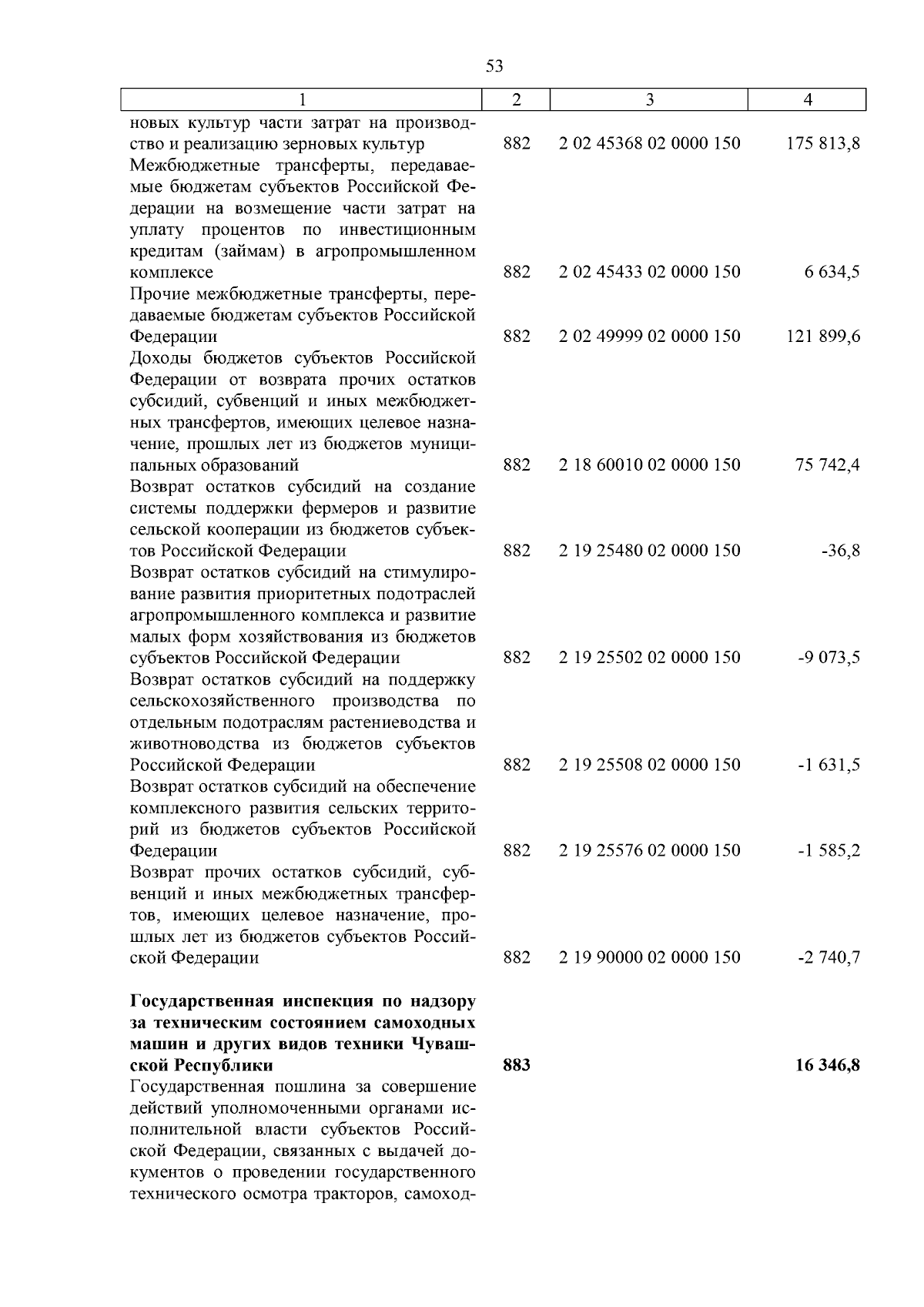 53

| 1 | 2 | 3 | 4 |
|---|---|---|---|
| новых культур части затрат на производство и реализацию зерновых культур | 882 | 2 02 45368 02 0000 150 | 175 813,8 |
| Межбюджетные трансферты, передаваемые бюджетам субъектов Российской Федерации на возмещение части затрат на уплату процентов по инвестиционным кредитам (займам) в агропромышленном комплексе | 882 | 2 02 45433 02 0000 150 | 6 634,5 |
| Прочие межбюджетные трансферты, передаваемые бюджетам субъектов Российской Федерации | 882 | 2 02 49999 02 0000 150 | 121 899,6 |
| Доходы бюджетов субъектов Российской Федерации от возврата прочих остатков субсидий, субвенций и иных межбюджетных трансфертов, имеющих целевое назначение, прошлых лет из бюджетов муниципальных образований | 882 | 2 18 60010 02 0000 150 | 75 742,4 |
| Возврат остатков субсидий на создание системы поддержки фермеров и развитие сельской кооперации из бюджетов субъектов Российской Федерации | 882 | 2 19 25480 02 0000 150 | -36,8 |
| Возврат остатков субсидий на стимулирование развития приоритетных подотраслей агропромышленного комплекса и развитие малых форм хозяйствования из бюджетов субъектов Российской Федерации | 882 | 2 19 25502 02 0000 150 | -9 073,5 |
| Возврат остатков субсидий на поддержку сельскохозяйственного производства по отдельным подотраслям растениеводства и животноводства из бюджетов субъектов Российской Федерации | 882 | 2 19 25508 02 0000 150 | -1 631,5 |
| Возврат остатков субсидий на обеспечение комплексного развития сельских территорий из бюджетов субъектов Российской Федерации | 882 | 2 19 25576 02 0000 150 | -1 585,2 |
| Возврат прочих остатков субсидий, субвенций и иных межбюджетных трансфертов, имеющих целевое назначение, прошлых лет из бюджетов субъектов Российской Федерации | 882 | 2 19 90000 02 0000 150 | -2 740,7 |
| **Государственная инспекция по надзору за техническим состоянием самоходных машин и других видов техники Чувашской Республики** | **883** | | **16 346,8** |
| Государственная пошлина за совершение действий уполномоченными органами исполнительной власти субъектов Российской Федерации, связанных с выдачей документов о проведении государственного технического осмотра тракторов, самоход- | | | |